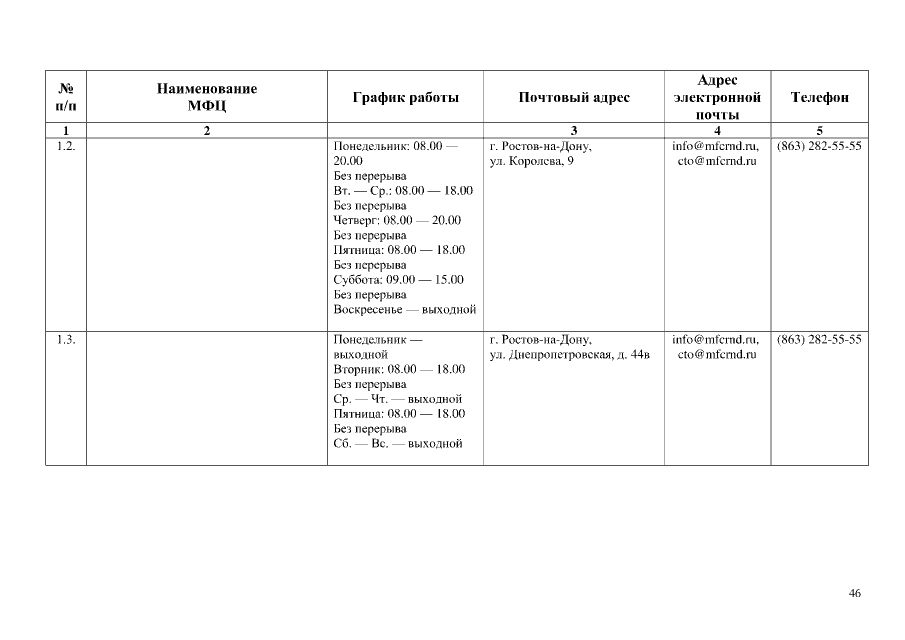 | № п/п | Наименование МФЦ | График работы | Почтовый адрес | Адрес электронной почты | Телефон |
|---|---|---|---|---|---|
| 1 | 2 | | 3 | 4 | 5 |
| 1.2. | | Понедельник: 08.00 — 20.00 Без перерыва Вт. — Ср.: 08.00 — 18.00 Без перерыва Четверг: 08.00 — 20.00 Без перерыва Пятница: 08.00 — 18.00 Без перерыва Суббота: 09.00 — 15.00 Без перерыва Воскресенье — выходной | г. Ростов-на-Дону, ул. Королева, 9 | info@mfcrnd.ru, cto@mfcrnd.ru | (863) 282-55-55 |
| 1.3. | | Понедельник — выходной Вторник: 08.00 — 18.00 Без перерыва Ср. — Чт. — выходной Пятница: 08.00 — 18.00 Без перерыва Сб. — Вс. — выходной | г. Ростов-на-Дону, ул. Днепропетровская, д. 44в | info@mfcrnd.ru, cto@mfcrnd.ru | (863) 282-55-55 |

46